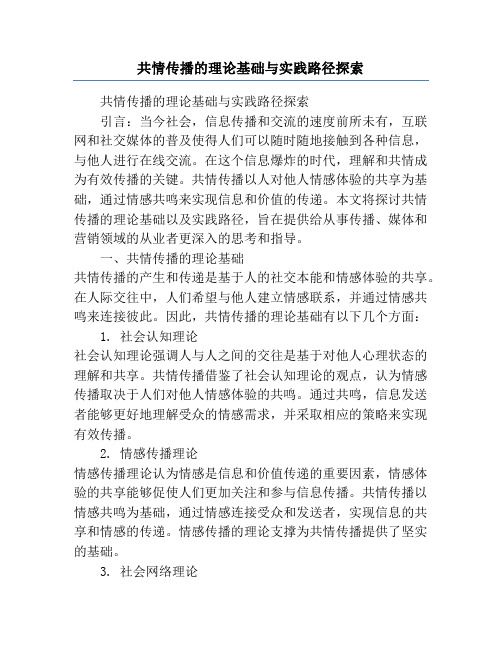 共情传播的理论基础与实践路径探索

共情传播的理论基础与实践路径探索

引言：当今社会，信息传播和交流的速度前所未有，互联网和社交媒体的普及使得人们可以随时随地接触到各种信息，与他人进行在线交流。在这个信息爆炸的时代，理解和共情成为有效传播的关键。共情传播以人对他人情感体验的共享为基础，通过情感共鸣来实现信息和价值的传递。本文将探讨共情传播的理论基础以及实践路径，旨在提供给从事传播、媒体和营销领域的从业者更深入的思考和指导。

一、共情传播的理论基础

共情传播的产生和传递是基于人的社交本能和情感体验的共享。在人际交往中，人们希望与他人建立情感联系，并通过情感共鸣来连接彼此。因此，共情传播的理论基础有以下几个方面：

1. 社会认知理论

社会认知理论强调人与人之间的交往是基于对他人心理状态的理解和共享。共情传播借鉴了社会认知理论的观点，认为情感传播取决于人们对他人情感体验的共鸣。通过共鸣，信息发送者能够更好地理解受众的情感需求，并采取相应的策略来实现有效传播。

2. 情感传播理论

情感传播理论认为情感是信息和价值传递的重要因素，情感体验的共享能够促使人们更加关注和参与信息传播。共情传播以情感共鸣为基础，通过情感连接受众和发送者，实现信息的共享和情感的传递。情感传播的理论支撑为共情传播提供了坚实的基础。

3. 社会网络理论